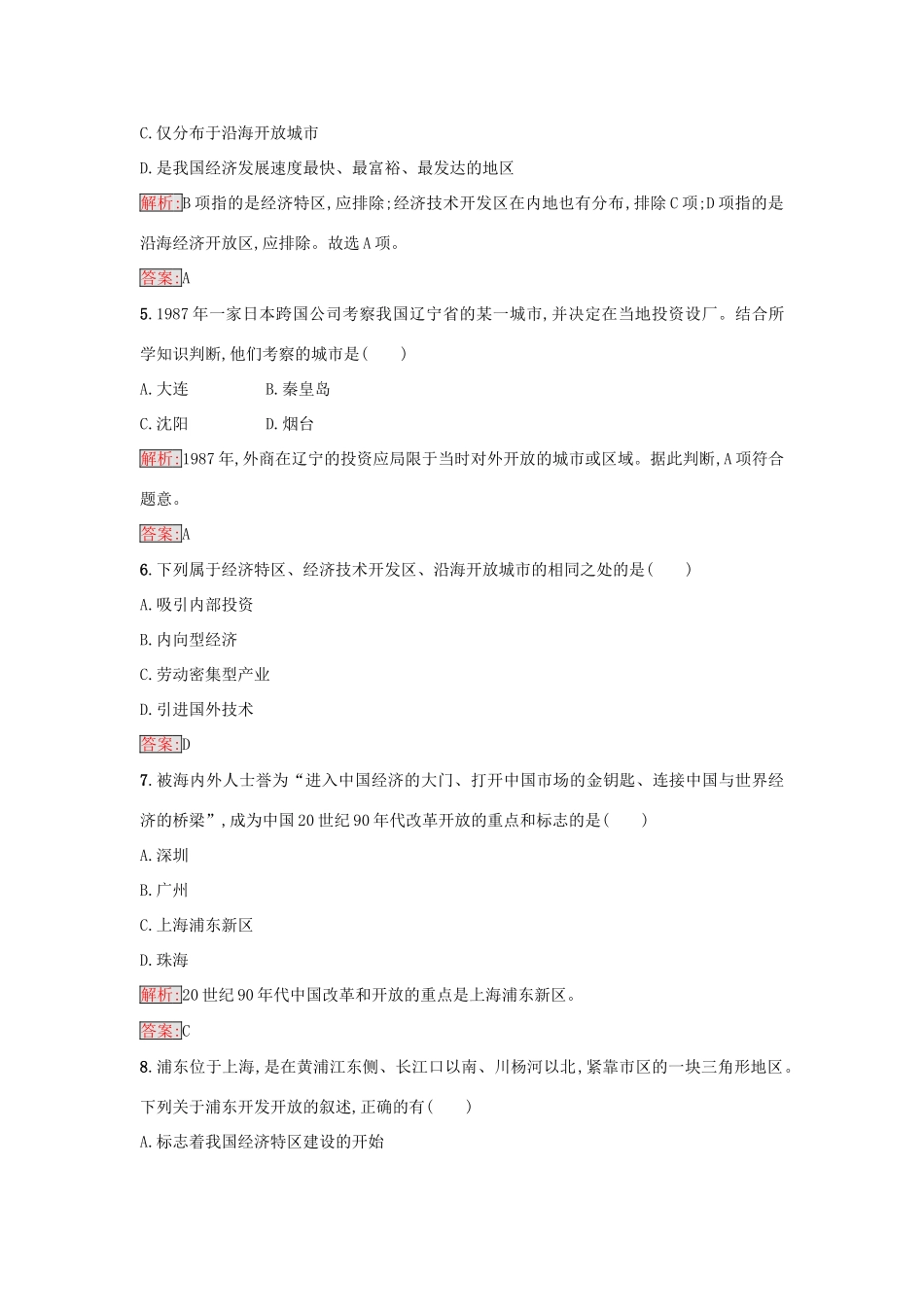 C.仅分布于沿海开放城市

D.是我国经济发展速度最快、最富裕、最发达的地区

解析:B项指的是经济特区,应排除;经济技术开发区在内地也有分布,排除C项;D项指的是沿海经济开放区,应排除。故选A项。

答案:A

5.1987年一家日本跨国公司考察我国辽宁省的某一城市,并决定在当地投资设厂。结合所学知识判断,他们考察的城市是(　　)

A.大连　　B.秦皇岛

C.沈阳　　D.烟台

解析:1987年,外商在辽宁的投资应局限于当时对外开放的城市或区域。据此判断,A项符合题意。

答案:A

6.下列属于经济特区、经济技术开发区、沿海开放城市的相同之处的是(　　)

A.吸引内部投资

B.内向型经济

C.劳动密集型产业

D.引进国外技术

答案:D

7.被海内外人士誉为“进入中国经济的大门、打开中国市场的金钥匙、连接中国与世界经济的桥梁”,成为中国20世纪90年代改革开放的重点和标志的是(　　)

A.深圳

B.广州

C.上海浦东新区

D.珠海

解析:20世纪90年代中国改革和开放的重点是上海浦东新区。

答案:C

8.浦东位于上海,是在黄浦江东侧、长江口以南、川杨河以北,紧靠市区的一块三角形地区。下列关于浦东开发开放的叙述,正确的有(　　)

A.标志着我国经济特区建设的开始